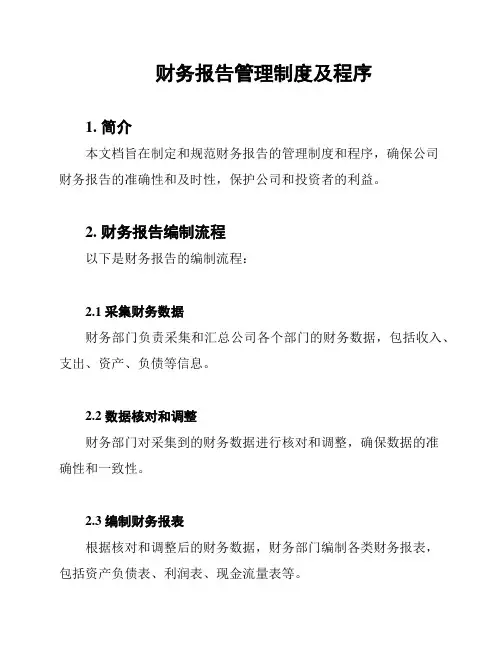 财务报告管理制度及程序

1. 简介

本文档旨在制定和规范财务报告的管理制度和程序，确保公司财务报告的准确性和及时性，保护公司和投资者的利益。

2. 财务报告编制流程

以下是财务报告的编制流程：

2.1 采集财务数据

财务部门负责采集和汇总公司各个部门的财务数据，包括收入、支出、资产、负债等信息。

2.2 数据核对和调整

财务部门对采集到的财务数据进行核对和调整，确保数据的准确性和一致性。

2.3 编制财务报表

根据核对和调整后的财务数据，财务部门编制各类财务报表，包括资产负债表、利润表、现金流量表等。